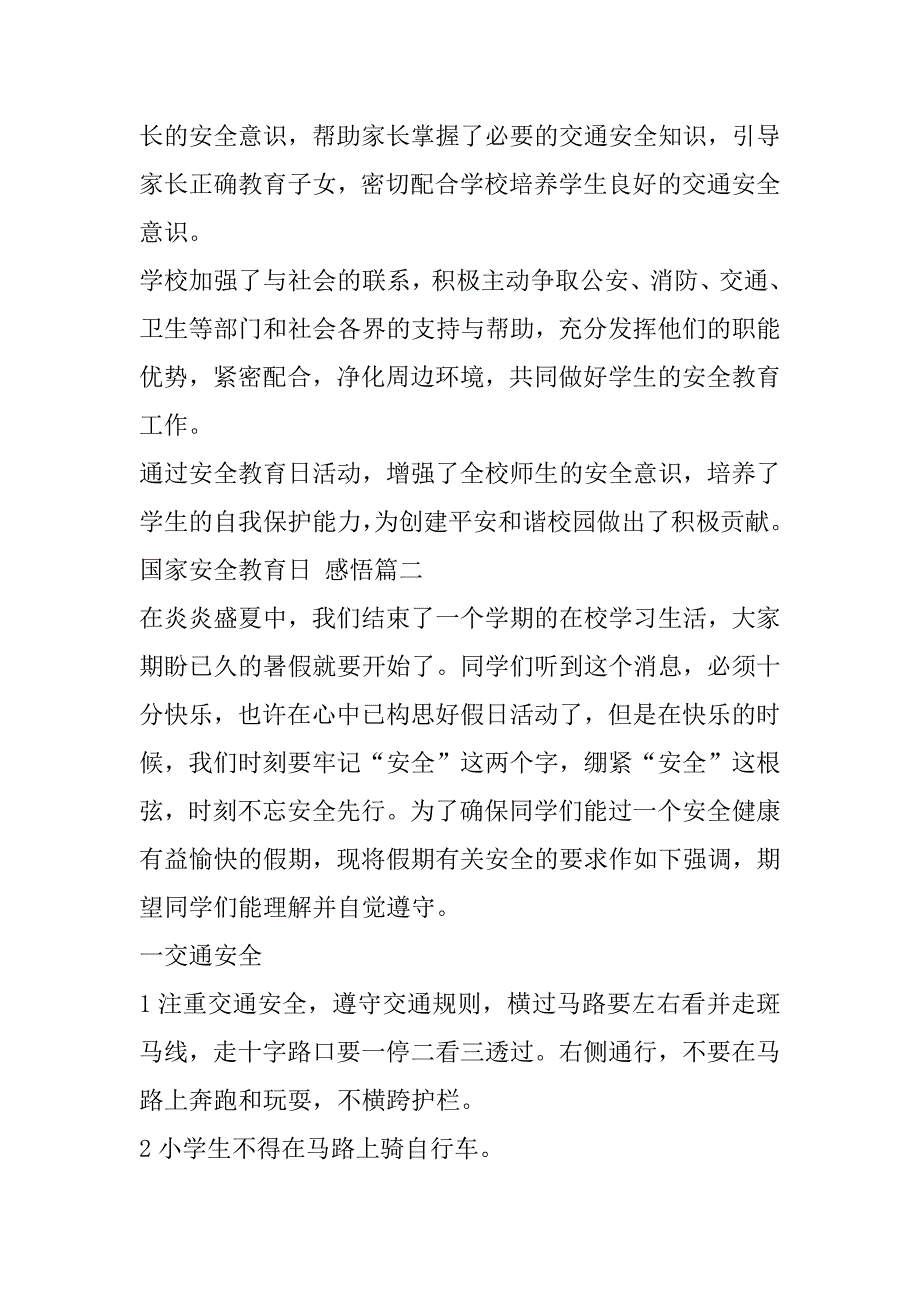 长的安全意识，帮助家长掌握了必要的交通安全知识，引导家长正确教育子女，密切配合学校培养学生良好的交通安全意识。

学校加强了与社会的联系，积极主动争取公安、消防、交通、卫生等部门和社会各界的支持与帮助，充分发挥他们的职能优势，紧密配合，净化周边环境，共同做好学生的安全教育工作。

通过安全教育日活动，增强了全校师生的安全意识，培养了学生的自我保护能力，为创建平安和谐校园做出了积极贡献。

国家安全教育日 感悟篇二

在炎炎盛夏中，我们结束了一个学期的在校学习生活，大家期盼已久的暑假就要开始了。同学们听到这个消息，必须十分快乐，也许在心中已构思好假日活动了，但是在快乐的时候，我们时刻要牢记“安全”这两个字，绷紧“安全”这根弦，时刻不忘安全先行。为了确保同学们能过一个安全健康有益愉快的假期，现将假期有关安全的要求作如下强调，期望同学们能理解并自觉遵守。

一交通安全

1 注重交通安全，遵守交通规则，横过马路要左右看并走斑马线，走十字路口要一停二看三透过。右侧通行，不要在马路上奔跑和玩耍，不横跨护栏。

2 小学生不得在马路上骑自行车。